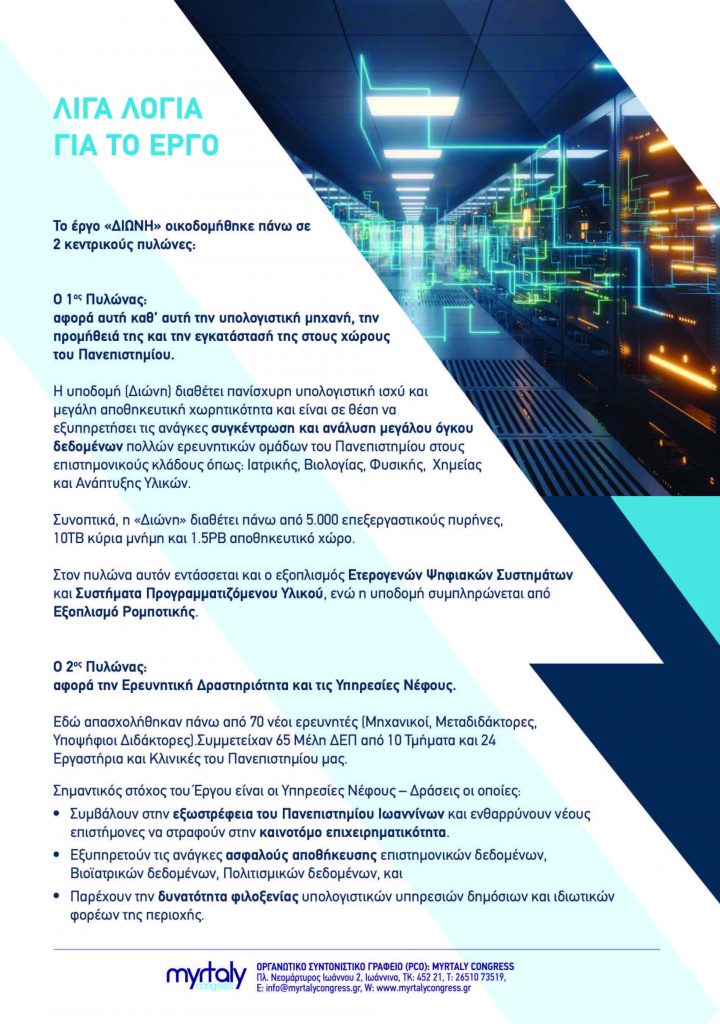 ΛΙΓΑ ΛΟΓΙΑ
ΓΙΑ ΤΟ ΕΡΓΟ

Το έργο «ΔΙΩΝΗ» οικοδομήθηκε πάνω σε 2 κεντρικούς πυλώνες:

Ο 1ος Πυλώνας:
αφορά αυτή καθ' αυτή την υπολογιστική μηχανή, την προμήθειά της και την εγκατάστασή της στους χώρους του Πανεπιστημίου.

Η υποδομή (Διώνη) διαθέτει πανίσχυρη υπολογιστική ισχύ και μεγάλη αποθηκευτική χωρητικότητα και είναι σε θέση να εξυπηρετήσει τις ανάγκες συγκέντρωση και ανάλυση μεγάλου όγκου δεδομένων πολλών ερευνητικών ομάδων του Πανεπιστημίου στους επιστημονικούς κλάδους όπως: Ιατρικής, Βιολογίας, Φυσικής, Χημείας και Ανάπτυξης Υλικών.

Συνοπτικά, η «Διώνη» διαθέτει πάνω από 5.000 επεξεργαστικούς πυρήνες, 10TB κύρια μνήμη και 1.5PB αποθηκευτικό χώρο.

Στον πυλώνα αυτόν εντάσσεται και ο εξοπλισμός Ετερογενών Ψηφιακών Συστημάτων και Συστήματα Προγραμματιζόμενου Υλικού, ενώ η υποδομή συμπληρώνεται από Εξοπλισμό Ρομποτικής.

Ο 2ος Πυλώνας:
αφορά την Ερευνητική Δραστηριότητα και τις Υπηρεσίες Νέφους.

Εδώ απασχολήθηκαν πάνω από 70 νέοι ερευνητές (Μηχανικοί, Μεταδιδάκτορες, Υποψήφιοι Διδάκτορες).Συμμετείχαν 65 Μέλη ΔΕΠ από 10 Τμήματα και 24 Εργαστήρια και Κλινικές του Πανεπιστημίου μας.

Σημαντικός στόχος του Έργου είναι οι Υπηρεσίες Νέφους – Δράσεις οι οποίες:

• Συμβάλουν στην εξωστρέφεια του Πανεπιστημίου Ιωαννίνων και ενθαρρύνουν νέους επιστήμονες να στραφούν στην καινοτόμο επιχειρηματικότητα.
• Εξυπηρετούν τις ανάγκες ασφαλούς αποθήκευσης επιστημονικών δεδομένων, Βιοϊατρικών δεδομένων, Πολιτισμικών δεδομένων, και
• Παρέχουν την δυνατότητα φιλοξενίας υπολογιστικών υπηρεσιών δημόσιων και ιδιωτικών φορέων της περιοχής.

myrtaly congress
ΟΡΓΑΝΩΤΙΚΟ ΣΥΝΤΟΝΙΣΤΙΚΟ ΓΡΑΦΕΙΟ (PCO): MYRTALY CONGRESS
Πλ. Νεομάρτυρος Ιωάννου 2, Ιωάννινα, ΤΚ: 452 21, Τ: 26510 73519,
E: info@myrtalycongress.gr, W: www.myrtalycongress.gr